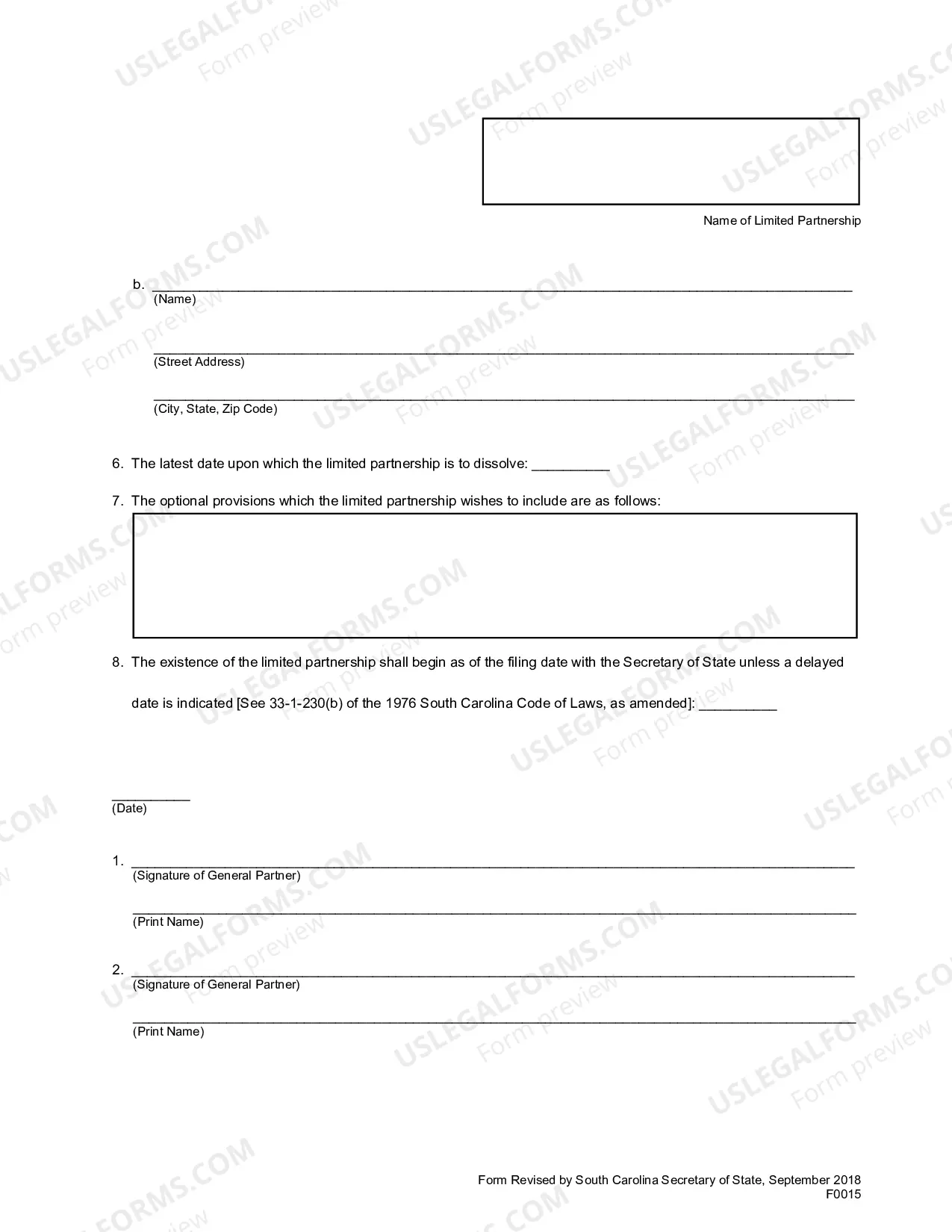 Name of Limited Partnership

b. ____
(Name)

____
(Street Address)

____
(City, State, Zip Code)

6. The latest date upon which the limited partnership is to dissolve: ____

7. The optional provisions which the limited partnership wishes to include are as follows:

8. The existence of the limited partnership shall begin as of the filing date with the Secretary of State unless a delayed date is indicated [See 33-1-230(b) of the 1976 South Carolina Code of Laws, as amended]: ____

____
(Date)

1. ____
(Signature of General Partner)

____
(Print Name)

2. ____
(Signature of General Partner)

____
(Print Name)

Form Revised by South Carolina Secretary of State, September 2018
F0015

USLEGALFORMS.COM
Form preview